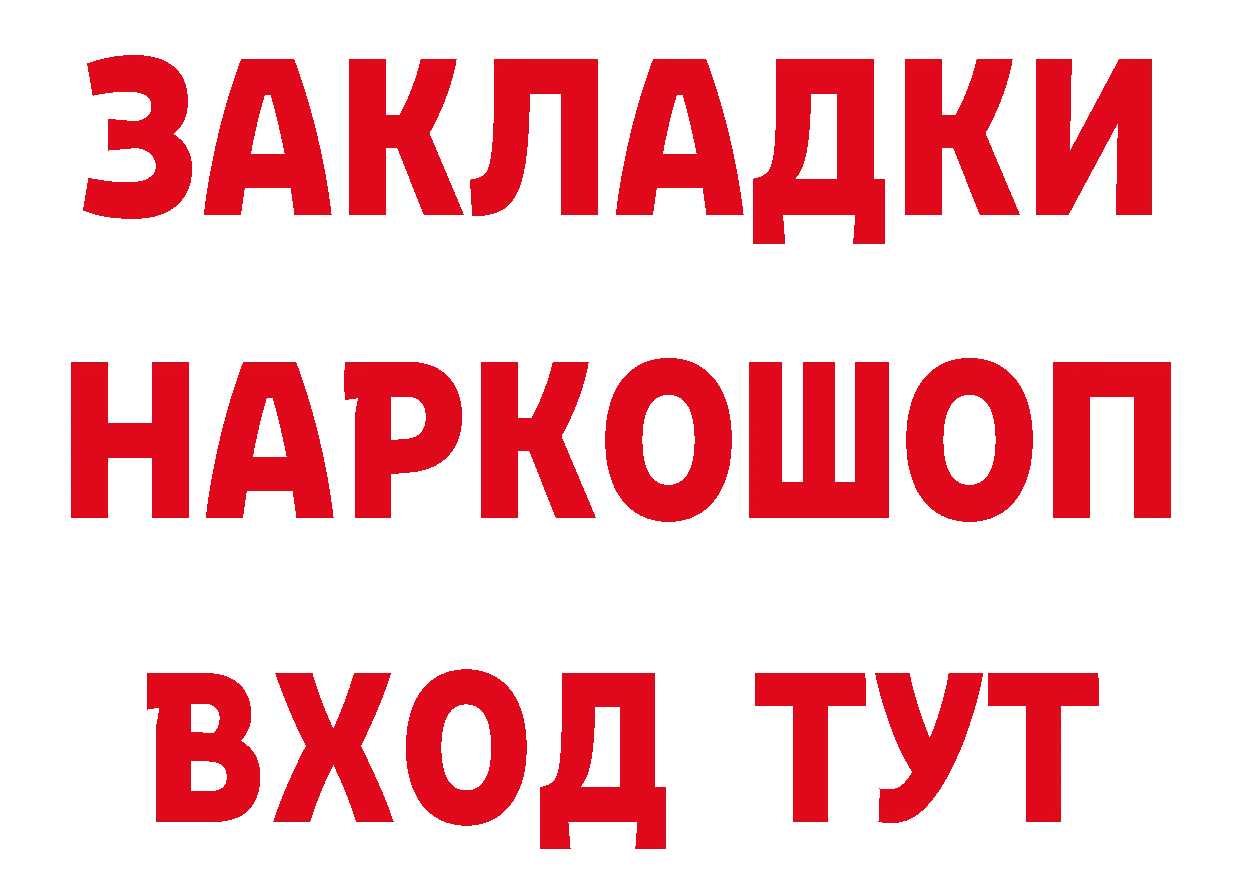 ЗАКЛАДКИ НАРКОШОП ВХОД ТУТ